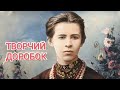 ТВОРЧИЙ ДОРОБОК